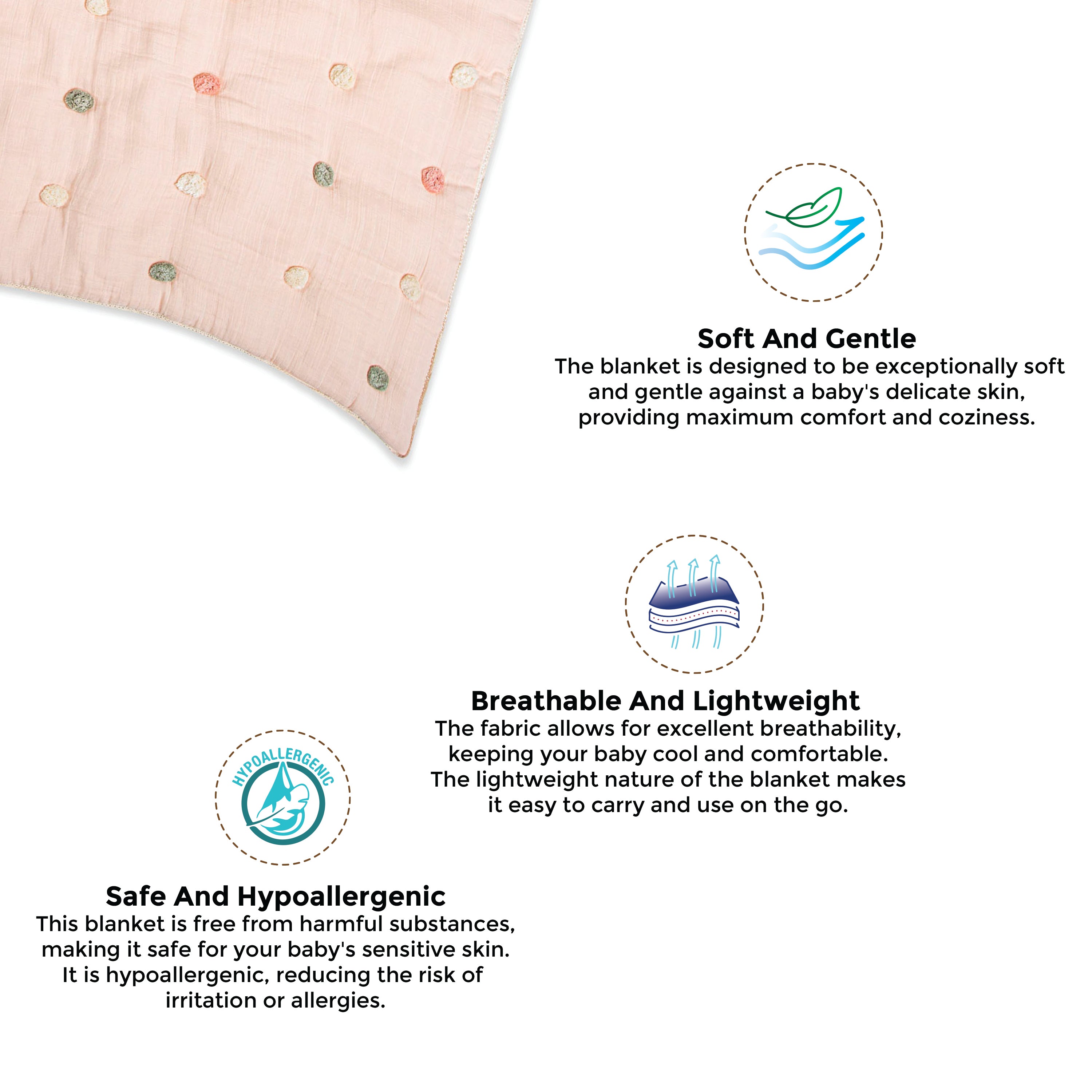 Soft And Gentle
The blanket is designed to be exceptionally soft and gentle against a baby's delicate skin, providing maximum comfort and coziness.

Breathable And Lightweight
The fabric allows for excellent breathability, keeping your baby cool and comfortable. The lightweight nature of the blanket makes it easy to carry and use on the go.

HYPOALLERGENIC

Safe And Hypoallergenic
This blanket is free from harmful substances, making it safe for your baby's sensitive skin. It is hypoallergenic, reducing the risk of irritation or allergies.